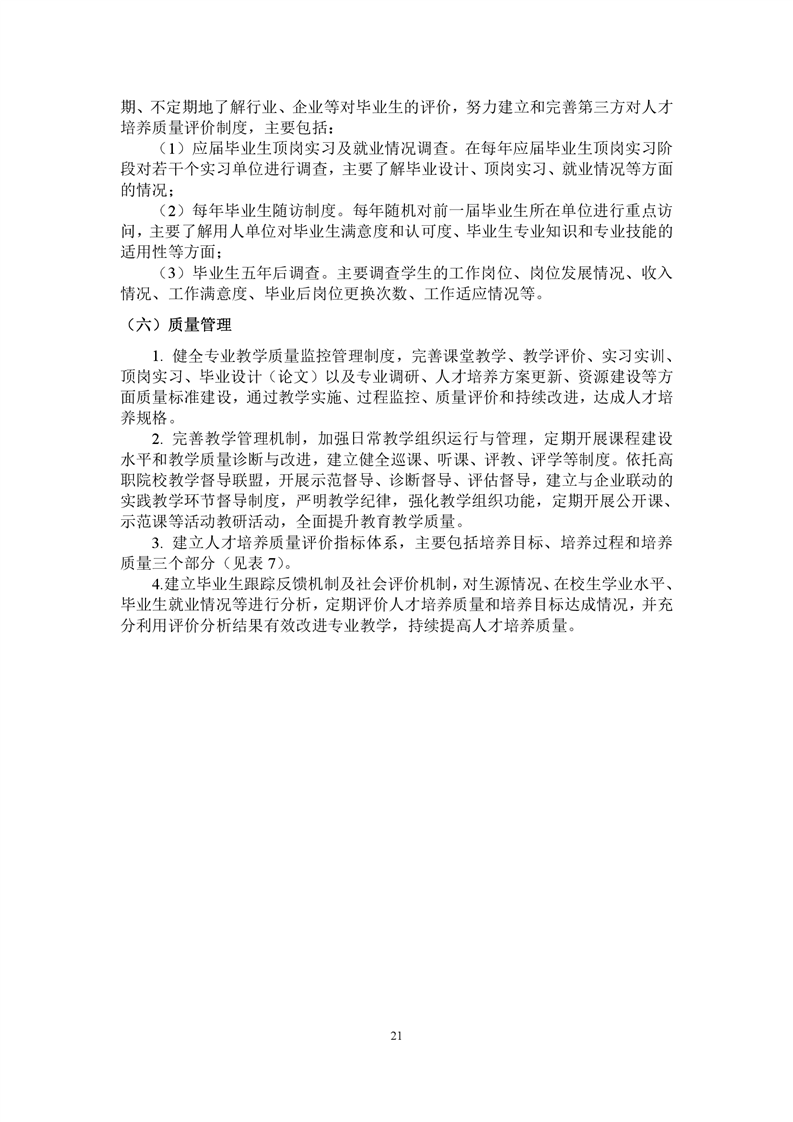 期、不定期地了解行业、企业等对毕业生的评价，努力建立和完善第三方对人才培养质量评价制度，主要包括：

（1）应届毕业生顶岗实习及就业情况调查。在每年应届毕业生顶岗实习阶段对若干个实习单位进行调查，主要了解毕业设计、顶岗实习、就业情况等方面的情况；

（2）每年毕业生随访制度。每年随机对前一届毕业生所在单位进行重点访问，主要了解用人单位对毕业生满意度和认可度、毕业生专业知识和专业技能的适用性等方面；

（3）毕业生五年后调查。主要调查学生的工作岗位、岗位发展情况、收入情况、工作满意度、毕业后岗位更换次数、工作适应情况等。

（六）质量管理

1. 健全专业教学质量监控管理制度，完善课堂教学、教学评价、实习实训、顶岗实习、毕业设计（论文）以及专业调研、人才培养方案更新、资源建设等方面质量标准建设，通过教学实施、过程监控、质量评价和持续改进，达成人才培养规格。

2. 完善教学管理机制，加强日常教学组织运行与管理，定期开展课程建设水平和教学质量诊断与改进，建立健全巡课、听课、评教、评学等制度。依托高职院校教学督导联盟，开展示范督导、诊断督导、评估督导，建立与企业联动的实践教学环节督导制度，严明教学纪律，强化教学组织功能，定期开展公开课、示范课等活动教研活动，全面提升教育教学质量。

3. 建立人才培养质量评价指标体系，主要包括培养目标、培养过程和培养质量三个部分（见表 7）。

4.建立毕业生跟踪反馈机制及社会评价机制，对生源情况、在校生学业水平、毕业生就业情况等进行分析，定期评价人才培养质量和培养目标达成情况，并充分利用评价分析结果有效改进专业教学，持续提高人才培养质量。

21